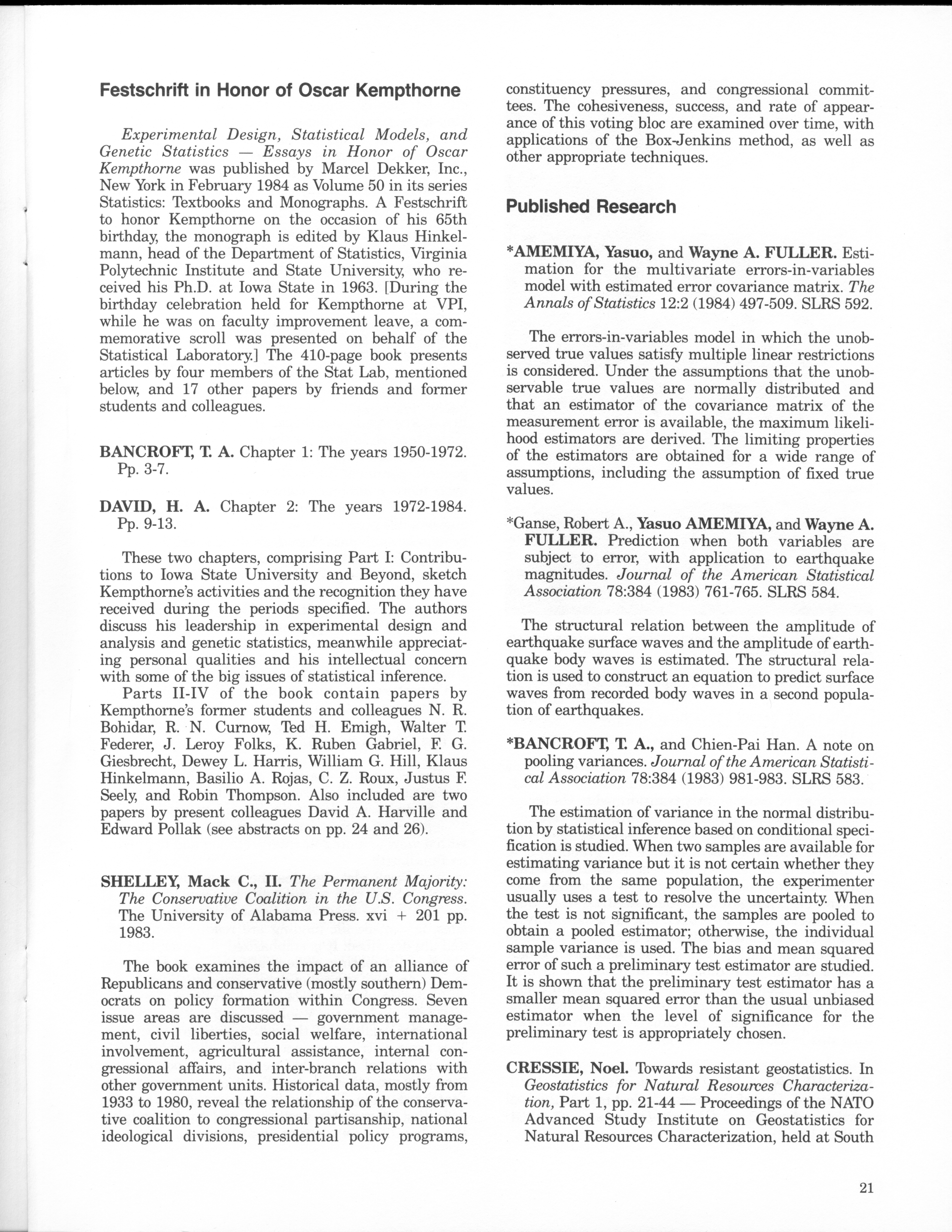 Festschrift in Honor of Oscar Kempthorne

Experimental Design, Statistical Models, and Genetic Statistics — Essays in Honor of Oscar Kempthorne was published by Marcel Dekker, Inc., New York in February 1984 as Volume 50 in its series Statistics: Textbooks and Monographs. A Festschrift to honor Kempthorne on the occasion of his 65th birthday, the monograph is edited by Klaus Hinkelmann, head of the Department of Statistics, Virginia Polytechnic Institute and State University, who received his Ph.D. at Iowa State in 1963. [During the birthday celebration held for Kempthorne at VPI, while he was on faculty improvement leave, a commemorative scroll was presented on behalf of the Statistical Laboratory.] The 410-page book presents articles by four members of the Stat Lab, mentioned below, and 17 other papers by friends and former students and colleagues.

BANCROFT, T. A. Chapter 1: The years 1950-1972. Pp. 3-7.

DAVID, H. A. Chapter 2: The years 1972-1984. Pp. 9-13.

These two chapters, comprising Part I: Contributions to Iowa State University and Beyond, sketch Kempthorne's activities and the recognition they have received during the periods specified. The authors discuss his leadership in experimental design and analysis and genetic statistics, meanwhile appreciating personal qualities and his intellectual concern with some of the big issues of statistical inference.

Parts II-IV of the book contain papers by Kempthorne's former students and colleagues N. R. Bohidar, R. N. Curnow, Ted H. Emigh, Walter T. Federer, J. Leroy Folks, K. Ruben Gabriel, F. G. Giesbrecht, Dewey L. Harris, William G. Hill, Klaus Hinkelmann, Basilio A. Rojas, C. Z. Roux, Justus F. Seely, and Robin Thompson. Also included are two papers by present colleagues David A. Harville and Edward Pollak (see abstracts on pp. 24 and 26).

SHELLEY, Mack C., II. The Permanent Majority: The Conservative Coalition in the U.S. Congress. The University of Alabama Press. xvi + 201 pp. 1983.

The book examines the impact of an alliance of Republicans and conservative (mostly southern) Democrats on policy formation within Congress. Seven issue areas are discussed — government management, civil liberties, social welfare, international involvement, agricultural assistance, internal congressional affairs, and inter-branch relations with other government units. Historical data, mostly from 1933 to 1980, reveal the relationship of the conservative coalition to congressional partisanship, national ideological divisions, presidential policy programs, constituency pressures, and congressional committees. The cohesiveness, success, and rate of appearance of this voting bloc are examined over time, with applications of the Box-Jenkins method, as well as other appropriate techniques.

Published Research

*AMEMIYA, Yasuo, and Wayne A. FULLER. Estimation for the multivariate errors-in-variables model with estimated error covariance matrix. The Annals of Statistics 12:2 (1984) 497-509. SLRS 592.

The errors-in-variables model in which the unobserved true values satisfy multiple linear restrictions is considered. Under the assumptions that the unobservable true values are normally distributed and that an estimator of the covariance matrix of the measurement error is available, the maximum likelihood estimators are derived. The limiting properties of the estimators are obtained for a wide range of assumptions, including the assumption of fixed true values.

*Ganse, Robert A., Yasuo AMEMIYA, and Wayne A. FULLER. Prediction when both variables are subject to error, with application to earthquake magnitudes. Journal of the American Statistical Association 78:384 (1983) 761-765. SLRS 584.

The structural relation between the amplitude of earthquake surface waves and the amplitude of earthquake body waves is estimated. The structural relation is used to construct an equation to predict surface waves from recorded body waves in a second population of earthquakes.

*BANCROFT, T. A., and Chien-Pai Han. A note on pooling variances. Journal of the American Statistical Association 78:384 (1983) 981-983. SLRS 583.

The estimation of variance in the normal distribution by statistical inference based on conditional specification is studied. When two samples are available for estimating variance but it is not certain whether they come from the same population, the experimenter usually uses a test to resolve the uncertainty. When the test is not significant, the samples are pooled to obtain a pooled estimator; otherwise, the individual sample variance is used. The bias and mean squared error of such a preliminary test estimator are studied. It is shown that the preliminary test estimator has a smaller mean squared error than the usual unbiased estimator when the level of significance for the preliminary test is appropriately chosen.

CRESSIE, Noel. Towards resistant geostatistics. In Geostatistics for Natural Resources Characterization, Part 1, pp. 21-44 — Proceedings of the NATO Advanced Study Institute on Geostatistics for Natural Resources Characterization, held at South

21